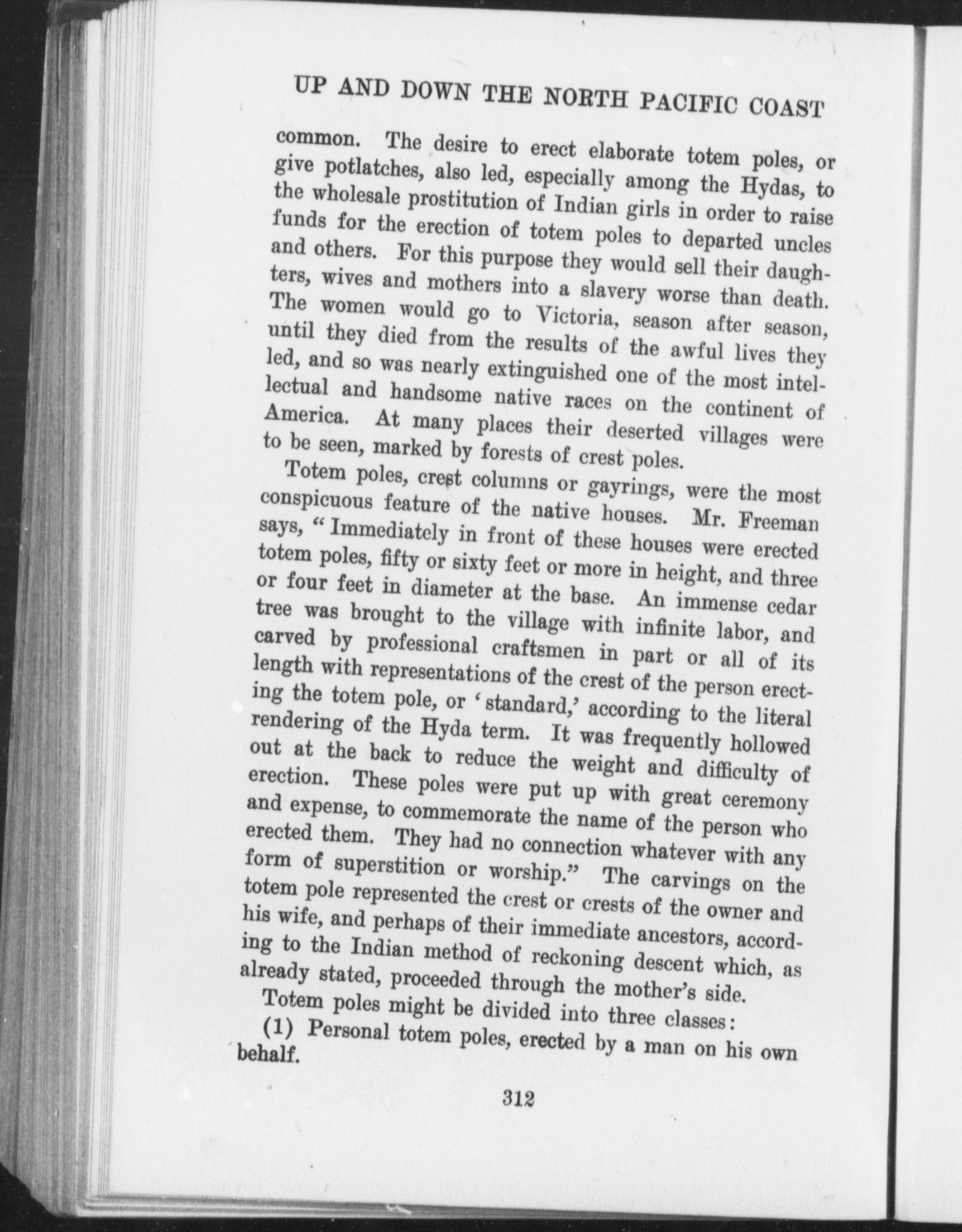 UP AND DOWN THE NORTH PACIFIC COAST

common. The desire to erect elaborate totem poles, or give potlatches, also led, especially among the Hydas, to the wholesale prostitution of Indian girls in order to raise funds for the erection of totem poles to departed uncles and others. For this purpose they would sell their daughters, wives and mothers into a slavery worse than death. The women would go to Victoria, season after season, until they died from the results of the awful lives they led, and so was nearly extinguished one of the most intellectual and handsome native races on the continent of America. At many places their deserted villages were to be seen, marked by forests of crest poles.

Totem poles, crest columns or gayrings, were the most conspicuous feature of the native houses. Mr. Freeman says, "Immediately in front of these houses were erected totem poles, fifty or sixty feet or more in height, and three or four feet in diameter at the base. An immense cedar tree was brought to the village with infinite labor, and carved by professional craftsmen in part or all of its length with representations of the crest of the person erecting the totem pole, or 'standard,' according to the literal rendering of the Hyda term. It was frequently hollowed out at the back to reduce the weight and difficulty of erection. These poles were put up with great ceremony and expense, to commemorate the name of the person who erected them. They had no connection whatever with any form of superstition or worship." The carvings on the totem pole represented the crest or crests of the owner and his wife, and perhaps of their immediate ancestors, according to the Indian method of reckoning descent which, as already stated, proceeded through the mother's side.

Totem poles might be divided into three classes:

(1) Personal totem poles, erected by a man on his own behalf.

312